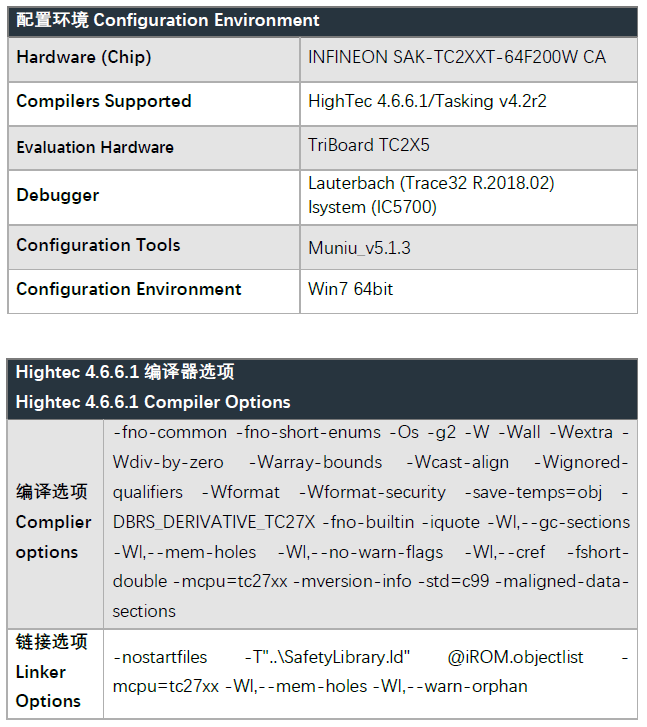 | 配置环境 Configuration Environment | |
|---|---|
| Hardware (Chip) | INFINEON SAK-TC2XXT-64F200W CA |
| Compilers Supported | HighTec 4.6.6.1/Tasking v4.2r2 |
| Evaluation Hardware | TriBoard TC2X5 |
| Debugger | Lauterbach (Trace32 R.2018.02) Isystem (IC5700) |
| Configuration Tools | Muniu_v5.1.3 |
| Configuration Environment | Win7 64bit |

| Hightec 4.6.6.1 编译器选项 Hightec 4.6.6.1 Compiler Options | |
|---|---|
| 编译选项 Complier options | -fno-common -fno-short-enums -Os -g2 -W -Wall -Wextra -Wdiv-by-zero -Warray-bounds -Wcast-align -Wignored-qualifiers -Wformat -Wformat-security -save-temps=obj -DBRS_DERIVATIVE_TC27X -fno-builtin -iquote -Wl,--gc-sections -Wl,--mem-holes -Wl,--no-warn-flags -Wl,--cref -fshort-double -mcpu=tc27xx -mversion-info -std=c99 -maligned-data-sections |
| 链接选项 Linker Options | -nostartfiles -T"..\SafetyLibrary.ld" @iROM.objectlist -mcpu=tc27xx -Wl,--mem-holes -Wl,--warn-orphan |